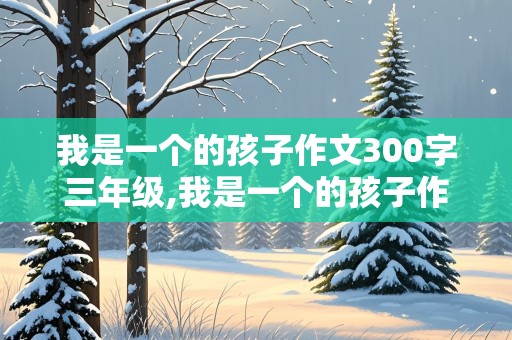 我是一个的孩子作文300字三年级,我是一个的孩子作